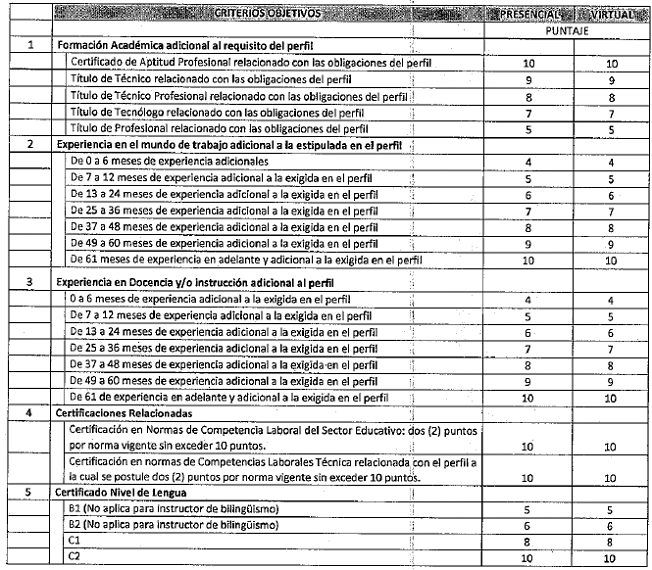 |  | CRITERIOS OBJETIVOS | PRESENCIAL | VIRTUAL |
|---|---|---|---|
|  |  | PUNTAJE |  |
| 1 | Formación Académica adicional al requisito del perfil |  |  |
|  | Certificado de Aptitud Profesional relacionado con las obligaciones del perfil | 10 | 10 |
|  | Título de Técnico relacionado con las obligaciones del perfil | 9 | 9 |
|  | Título de Técnico Profesional relacionado con las obligaciones del perfil | 8 | 8 |
|  | Título de Tecnólogo relacionado con las obligaciones del perfil | 7 | 7 |
|  | Título de Profesional relacionado con las obligaciones del perfil | 5 | 5 |
| 2 | Experiencia en el mundo de trabajo adicional a la estipulada en el perfil |  |  |
|  | De 0 a 6 meses de experiencia adicionales | 4 | 4 |
|  | De 7 a 12 meses de experiencia adicional a la exigida en el perfil | 5 | 5 |
|  | De 13 a 24 meses de experiencia adicional a la exigida en el perfil | 6 | 6 |
|  | De 25 a 36 meses de experiencia adicional a la exigida en el perfil | 7 | 7 |
|  | De 37 a 48 meses de experiencia adicional a la exigida en el perfil | 8 | 8 |
|  | De 49 a 60 meses de experiencia adicional a la exigida en el perfil | 9 | 9 |
|  | De 61 meses de experiencia en adelante y adicional a la exigida en el perfil | 10 | 10 |
| 3 | Experiencia en Docencia y/o Instrucción adicional al perfil |  |  |
|  | 0 a 6 meses de experiencia adicional a la exigida en el perfil | 4 | 4 |
|  | De 7 a 12 meses de experiencia adicional a la exigida en el perfil | 5 | 5 |
|  | De 13 a 24 meses de experiencia adicional a la exigida en el perfil | 6 | 6 |
|  | De 25 a 36 meses de experiencia adicional a la exigida en el perfil | 7 | 7 |
|  | De 37 a 48 meses de experiencia adicional a la exigida en el perfil | 8 | 8 |
|  | De 49 a 60 meses de experiencia adicional a la exigida en el perfil | 9 | 9 |
|  | De 61 de experiencia en adelante y adicional a la exigida en el perfil | 10 | 10 |
| 4 | Certificaciones Relacionadas |  |  |
|  | Certificación en Normas de Competencia Laboral del Sector Educativo: dos (2) puntos por norma vigente sin exceder 10 puntos. | 10 | 10 |
|  | Certificación en normas de Competencias Laborales Técnica relacionada con el perfil a la cual se postule dos (2) puntos por norma vigente sin exceder 10 puntos. | 10 | 10 |
| 5 | Certificado Nivel de Lengua |  |  |
|  | B1 (No aplica para instructor de bilingüismo) | 5 | 5 |
|  | B2 (No aplica para instructor de bilingüismo) | 6 | 6 |
|  | C1 | 8 | 8 |
|  | C2 | 10 | 10 |